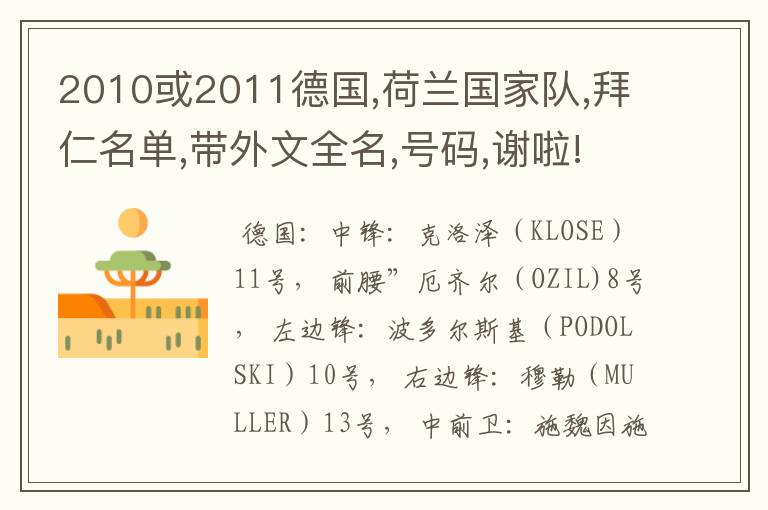 2010或2011德国,荷兰国家队,拜仁名单,带外文全名,号码,谢啦!

德国：中锋：克洛泽（KLOSE）11号，前腰”厄齐尔（OZIL)8号，左边锋：波多尔斯基（PODOLSKI）10号，右边锋：穆勒（MULLER）13号，中前卫：施魏因施